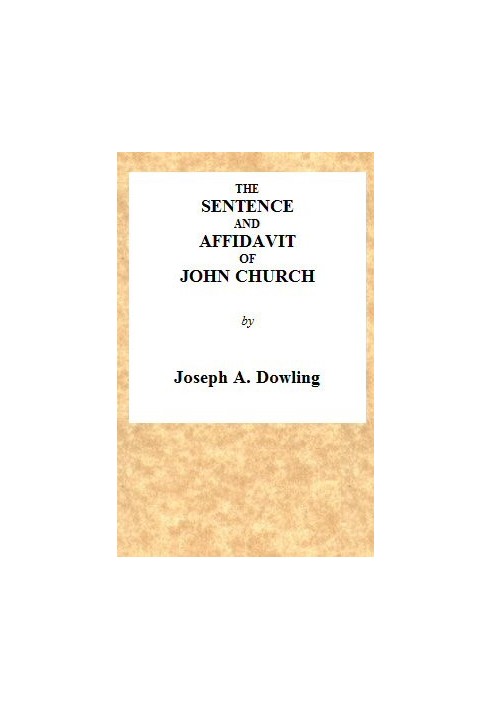 THE
SENTENCE
AND
AFFIDAVIT
OF
JOHN CHURCH

by

Joseph A. Dowling